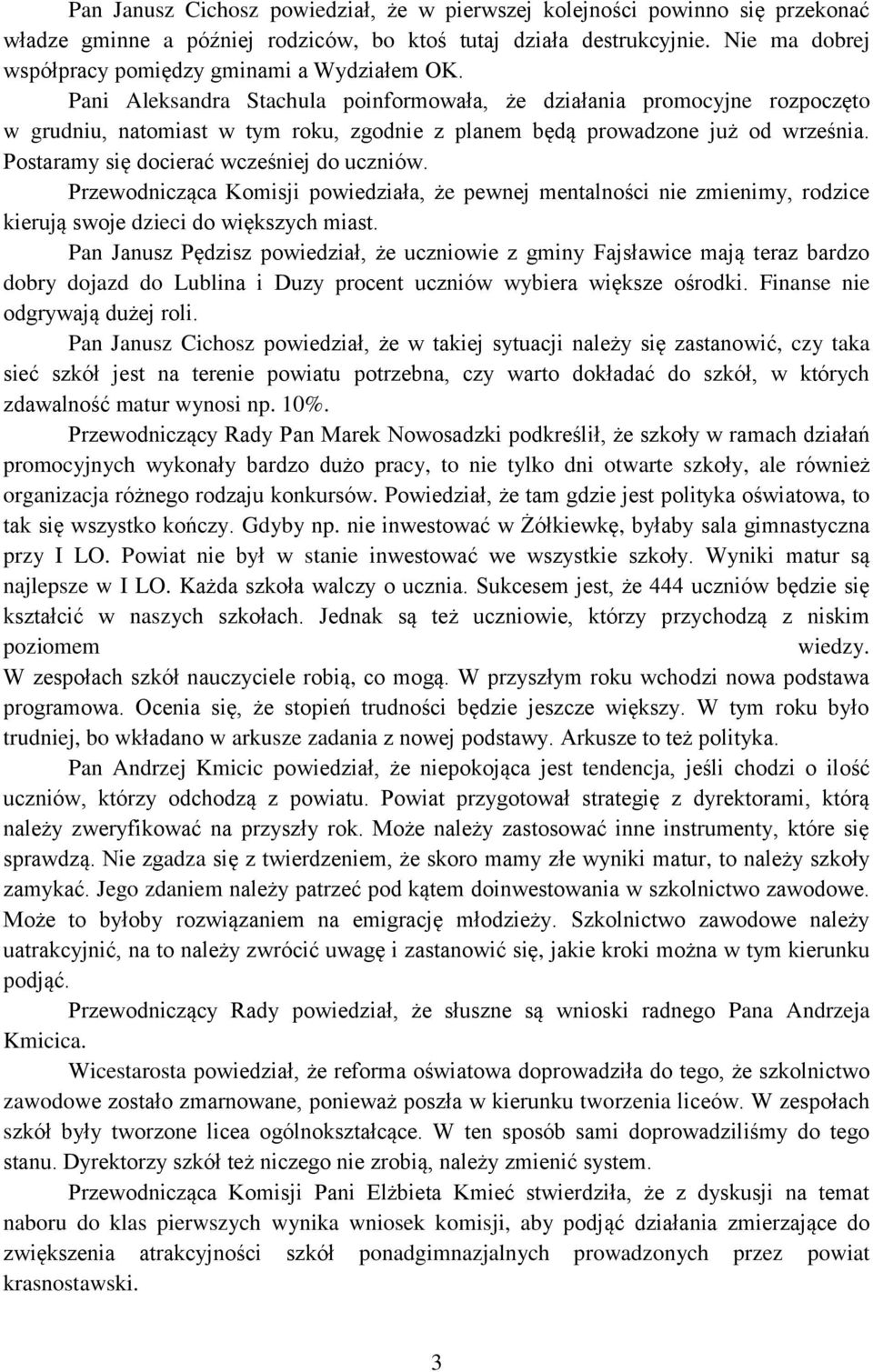 Pan Janusz Cichosz powiedział, że w pierwszej kolejności powinno się przekonać władze gminne a później rodziców, bo ktoś tutaj działa destrukcyjnie. Nie ma dobrej współpracy pomiędzy gminami a Wydziałem OK.

Pani Aleksandra Stachula poinformowała, że działania promocyjne rozpoczęto w grudniu, natomiast w tym roku, zgodnie z planem będą prowadzone już od września. Postaramy się docierać wcześniej do uczniów.

Przewodnicząca Komisji powiedziała, że pewnej mentalności nie zmienimy, rodzice kierują swoje dzieci do większych miast.

Pan Janusz Pędzisz powiedział, że uczniowie z gminy Fajsławice mają teraz bardzo dobry dojazd do Lublina i Duzy procent uczniów wybiera większe ośrodki. Finanse nie odgrywają dużej roli.

Pan Janusz Cichosz powiedział, że w takiej sytuacji należy się zastanowić, czy taka sieć szkół jest na terenie powiatu potrzebna, czy warto dokładać do szkół, w których zdawalność matur wynosi np. 10%.

Przewodniczący Rady Pan Marek Nowosadzki podkreślił, że szkoły w ramach działań promocyjnych wykonały bardzo dużo pracy, to nie tylko dni otwarte szkoły, ale również organizacja różnego rodzaju konkursów. Powiedział, że tam gdzie jest polityka oświatowa, to tak się wszystko kończy. Gdyby np. nie inwestować w Żółkiewkę, byłaby sala gimnastyczna przy I LO. Powiat nie był w stanie inwestować we wszystkie szkoły. Wyniki matur są najlepsze w I LO. Każda szkoła walczy o ucznia. Sukcesem jest, że 444 uczniów będzie się kształcić w naszych szkołach. Jednak są też uczniowie, którzy przychodzą z niskim poziomem wiedzy. W zespołach szkół nauczyciele robią, co mogą. W przyszłym roku wchodzi nowa podstawa programowa. Ocenia się, że stopień trudności będzie jeszcze większy. W tym roku było trudniej, bo wkładano w arkusze zadania z nowej podstawy. Arkusze to też polityka.

Pan Andrzej Kmicic powiedział, że niepokojąca jest tendencja, jeśli chodzi o ilość uczniów, którzy odchodzą z powiatu. Powiat przygotował strategię z dyrektorami, którą należy zweryfikować na przyszły rok. Może należy zastosować inne instrumenty, które się sprawdzą. Nie zgadza się z twierdzeniem, że skoro mamy złe wyniki matur, to należy szkoły zamykać. Jego zdaniem należy patrzeć pod kątem doinwestowania w szkolnictwo zawodowe. Może to byłoby rozwiązaniem na emigrację młodzieży. Szkolnictwo zawodowe należy uatrakcyjnić, na to należy zwrócić uwagę i zastanowić się, jakie kroki można w tym kierunku podjąć.

Przewodniczący Rady powiedział, że słuszne są wnioski radnego Pana Andrzeja Kmicica.

Wicestarosta powiedział, że reforma oświatowa doprowadziła do tego, że szkolnictwo zawodowe zostało zmarnowane, ponieważ poszła w kierunku tworzenia liceów. W zespołach szkół były tworzone licea ogólnokształcące. W ten sposób sami doprowadziliśmy do tego stanu. Dyrektorzy szkół też niczego nie zrobią, należy zmienić system.

Przewodnicząca Komisji Pani Elżbieta Kmieć stwierdziła, że z dyskusji na temat naboru do klas pierwszych wynika wniosek komisji, aby podjąć działania zmierzające do zwiększenia atrakcyjności szkół ponadgimnazjalnych prowadzonych przez powiat krasnostawski.

3